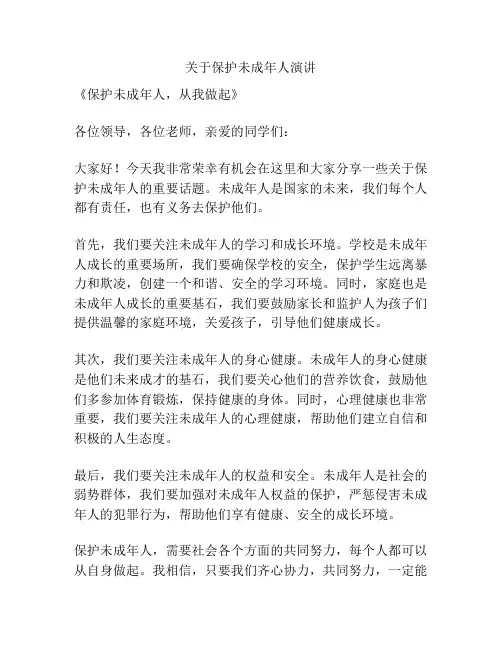 关于保护未成年人演讲

《保护未成年人，从我做起》

各位领导，各位老师，亲爱的同学们：

大家好！今天我非常荣幸有机会在这里和大家分享一些关于保护未成年人的重要话题。未成年人是国家的未来，我们每个人都有责任，也有义务去保护他们。

首先，我们要关注未成年人的学习和成长环境。学校是未成年人成长的重要场所，我们要确保学校的安全，保护学生远离暴力和欺凌，创建一个和谐、安全的学习环境。同时，家庭也是未成年人成长的重要基石，我们要鼓励家长和监护人为孩子们提供温馨的家庭环境，关爱孩子，引导他们健康成长。

其次，我们要关注未成年人的身心健康。未成年人的身心健康是他们未来成才的基石，我们要关心他们的营养饮食，鼓励他们多参加体育锻炼，保持健康的身体。同时，心理健康也非常重要，我们要关注未成年人的心理健康，帮助他们建立自信和积极的人生态度。

最后，我们要关注未成年人的权益和安全。未成年人是社会的弱势群体，我们要加强对未成年人权益的保护，严惩侵害未成年人的犯罪行为，帮助他们享有健康、安全的成长环境。

保护未成年人，需要社会各个方面的共同努力，每个人都可以从自身做起。我相信，只要我们齐心协力，共同努力，一定能